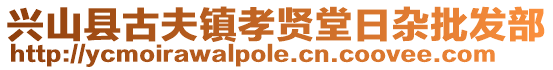 兴山县古夫镇孝贤堂日杂批发部
http://ycmoirawalpole.cn.coovee.com